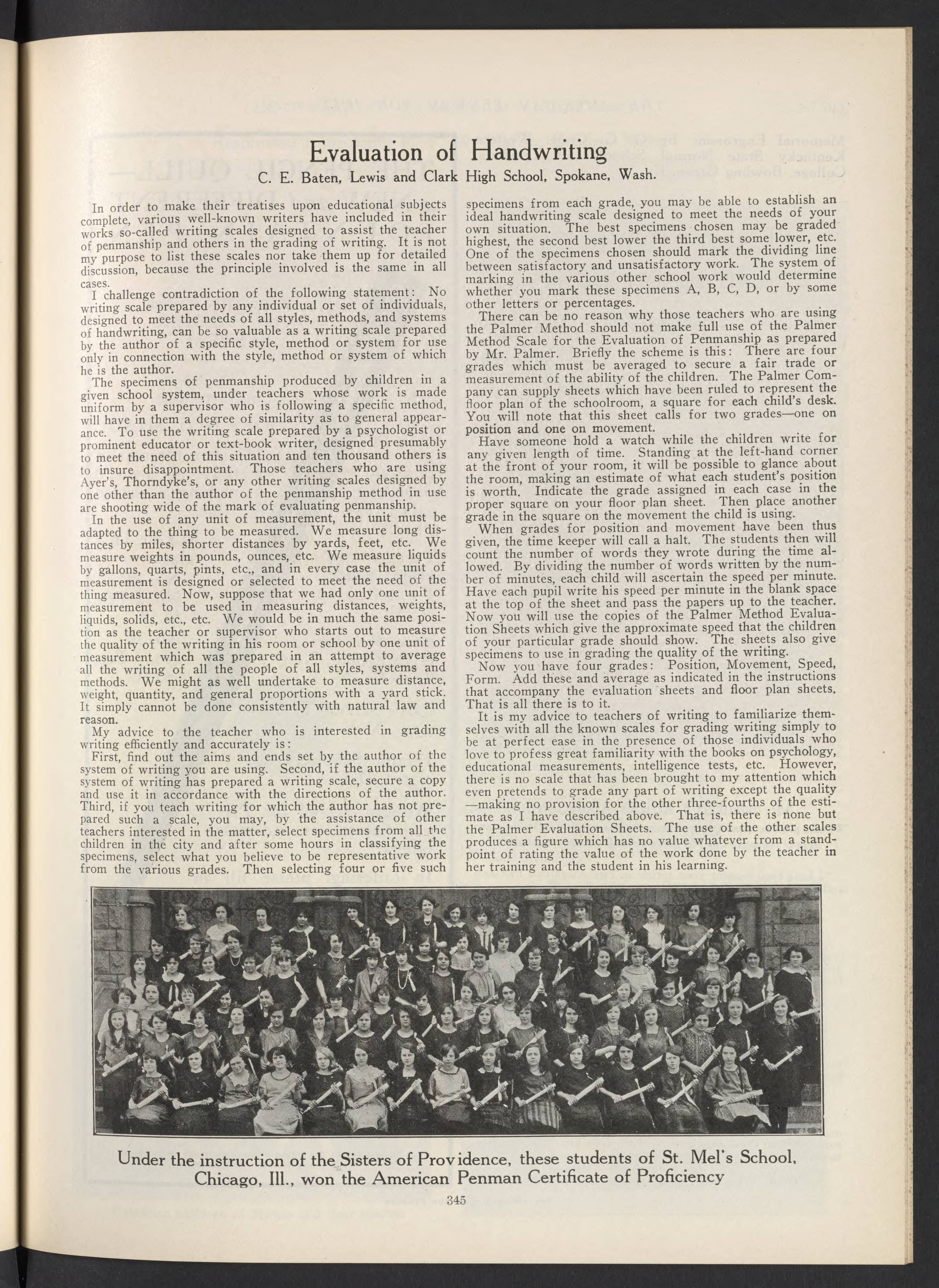 Evaluation of Handwriting

C. E. Baten, Lewis and Clark High School, Spokane, Wash.

In order to make their treatises upon educational subjects complete, various well-known writers have included in their works so-called writing scales designed to assist the teacher of penmanship and others in the grading of writing. It is not my purpose to list these scales nor take them up for detailed discussion, because the principle involved is the same in all cases.

I challenge contradiction of the following statement: No writing scale prepared by any individual or set of individuals, designed to meet the needs of all styles, methods, and systems of handwriting, can be so valuable as a writing scale prepared by the author of a specific style, method or system for use only in connection with the style, method or system of which he is the author.

The specimens of penmanship produced by children in a given school system, under teachers whose work is made uniform by a supervisor who is following a specific method, will have in them a degree of similarity as to general appearance. To use the writing scale prepared by a psychologist or prominent educator or text-book writer, designed presumably to meet the need of this situation and ten thousand others is to insure disappointment. Those teachers who are using Ayer's, Thorndyke's, or any other writing scales designed by one other than the author of the penmanship method in use are shooting wide of the mark of evaluating penmanship.

In the use of any unit of measurement, the unit must be adapted to the thing to be measured. We measure long distances by miles, shorter distances by yards, feet, etc. We measure weights in pounds, ounces, etc. We measure liquids by gallons, quarts, pints, etc., and in every case the unit of measurement is designed or selected to meet the need of the thing measured. Now, suppose that we had only one unit of measurement to be used in measuring distances, weights, liquids, solids, etc., etc. We would be in much the same position as the teacher or supervisor who starts out to measure the quality of the writing in his room or school by one unit of measurement which was prepared in an attempt to average all the writing of all the people of all styles, systems and methods. We might as well undertake to measure distance, weight, quantity, and general proportions with a yard stick. It simply cannot be done consistently with natural law and reason.

My advice to the teacher who is interested in grading writing efficiently and accurately is:

First, find out the aims and ends set by the author of the system of writing you are using. Second, if the author of the system of writing has prepared a writing scale, secure a copy and use it in accordance with the directions of the author. Third, if you teach writing for which the author has not prepared such a scale, you may, by the assistance of other teachers interested in the matter, select specimens from all the children in the city and after some hours in classifying the specimens, select what you believe to be representative work from the various grades. Then selecting four or five such specimens from each grade, you may be able to establish an ideal handwriting scale designed to meet the needs of your own situation. The best specimens chosen may be graded highest, the second best lower the third best some lower, etc. One of the specimens chosen should mark the dividing line between satisfactory and unsatisfactory work. The system of marking in the various other school work would determine whether you mark these specimens A, B, C, D, or by some other letters or percentages.

There can be no reason why those teachers who are using the Palmer Method should not make full use of the Palmer Method Scale for the Evaluation of Penmanship as prepared by Mr. Palmer. Briefly the scheme is this: There are four grades which must be averaged to secure a fair trade or measurement of the ability of the children. The Palmer Company can supply sheets which have been ruled to represent the floor plan of the schoolroom, a square for each child's desk. You will note that this sheet calls for two grades—one on position and one on movement.

Have someone hold a watch while the children write for any given length of time. Standing at the left-hand corner at the front of your room, it will be possible to glance about the room, making an estimate of what each student's position is worth. Indicate the grade assigned in each case in the proper square on your floor plan sheet. Then place another grade in the square on the movement the child is using.

When grades for position and movement have been thus given, the time keeper will call a halt. The students then will count the number of words they wrote during the time allowed. By dividing the number of words written by the number of minutes, each child will ascertain the speed per minute. Have each pupil write his speed per minute in the blank space at the top of the sheet and pass the papers up to the teacher. Now you will use the copies of the Palmer Method Evaluation Sheets which give the approximate speed that the children of your particular grade should show. The sheets also give specimens to use in grading the quality of the writing.

Now you have four grades: Position, Movement, Speed, Form. Add these and average as indicated in the instructions that accompany the evaluation sheets and floor plan sheets. That is all there is to it.

It is my advice to teachers of writing to familiarize themselves with all the known scales for grading writing simply to be at perfect ease in the presence of those individuals who love to profess great familiarity with the books on psychology, educational measurements, intelligence tests, etc. However, there is no scale that has been brought to my attention which even pretends to grade any part of writing except the quality —making no provision for the other three-fourths of the estimate as I have described above. That is, there is none but the Palmer Evaluation Sheets. The use of the other scales produces a figure which has no value whatever from a standpoint of rating the value of the work done by the teacher in her training and the student in his learning.

Under the instruction of the Sisters of Providence, these students of St. Mel's School, Chicago, Ill., won the American Penman Certificate of Proficiency

345